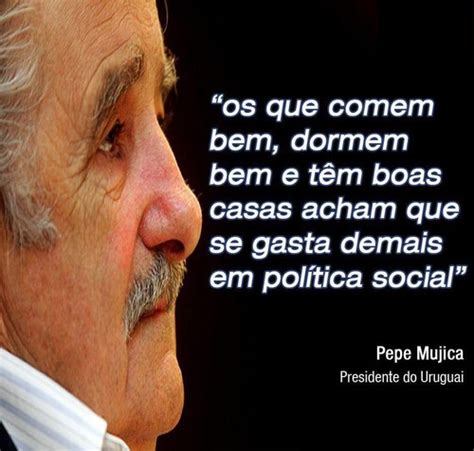 “os que comem bem, dormem bem e têm boas casas acham que se gasta demais em política social”

Pepe Mujica
Presidente do Uruguai